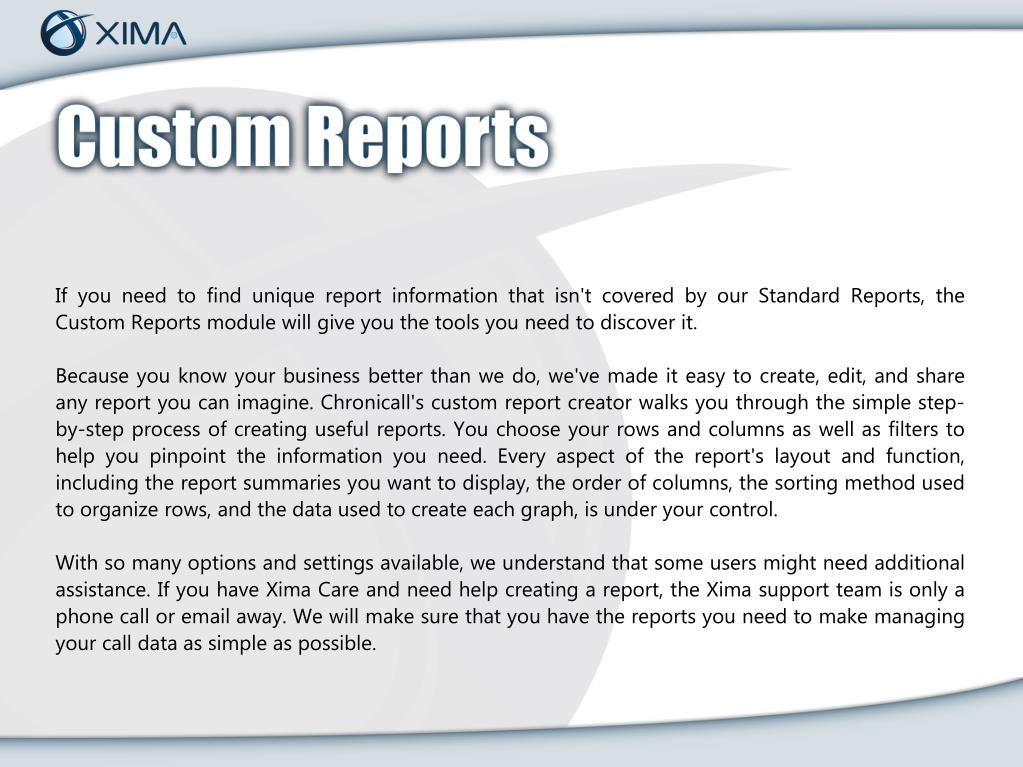 XIMA

Custom Reports

If you need to find unique report information that isn't covered by our Standard Reports, the Custom Reports module will give you the tools you need to discover it.

Because you know your business better than we do, we've made it easy to create, edit, and share any report you can imagine. Chronicall's custom report creator walks you through the simple step-by-step process of creating useful reports. You choose your rows and columns as well as filters to help you pinpoint the information you need. Every aspect of the report's layout and function, including the report summaries you want to display, the order of columns, the sorting method used to organize rows, and the data used to create each graph, is under your control.

With so many options and settings available, we understand that some users might need additional assistance. If you have Xima Care and need help creating a report, the Xima support team is only a phone call or email away. We will make sure that you have the reports you need to make managing your call data as simple as possible.